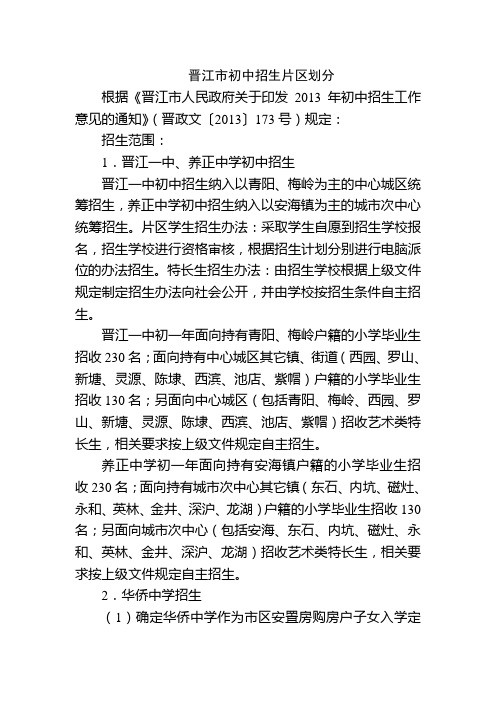 晋江市初中招生片区划分

根据《晋江市人民政府关于印发 2013 年初中招生工作意见的通知》（晋政文〔2013〕173 号）规定：

招生范围：

1．晋江一中、养正中学初中招生

晋江一中初中招生纳入以青阳、梅岭为主的中心城区统筹招生，养正中学初中招生纳入以安海镇为主的城市次中心统筹招生。片区学生招生办法：采取学生自愿到招生学校报名，招生学校进行资格审核，根据招生计划分别进行电脑派位的办法招生。特长生招生办法：由招生学校根据上级文件规定制定招生办法向社会公开，并由学校按招生条件自主招生。

晋江一中初一年面向持有青阳、梅岭户籍的小学毕业生招收 230 名；面向持有中心城区其它镇、街道（西园、罗山、新塘、灵源、陈埭、西滨、池店、紫帽）户籍的小学毕业生招收 130 名；另面向中心城区（包括青阳、梅岭、西园、罗山、新塘、灵源、陈埭、西滨、池店、紫帽）招收艺术类特长生，相关要求按上级文件规定自主招生。

养正中学初一年面向持有安海镇户籍的小学毕业生招收 230 名；面向持有城市次中心其它镇（东石、内坑、磁灶、永和、英林、金井、深沪、龙湖）户籍的小学毕业生招收 130 名；另面向城市次中心（包括安海、东石、内坑、磁灶、永和、英林、金井、深沪、龙湖）招收艺术类特长生，相关要求按上级文件规定自主招生。

2．华侨中学招生

（1）确定华侨中学作为市区安置房购房户子女入学定